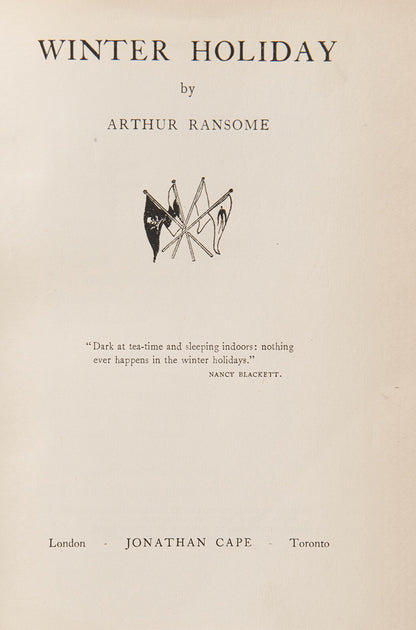 WINTER HOLIDAY

by

ARTHUR RANSOME

"Dark at tea-time and sleeping indoors: nothing ever happens in the winter holidays."

NANCY BLACKETT.

London - JONATHAN CAPE - Toronto